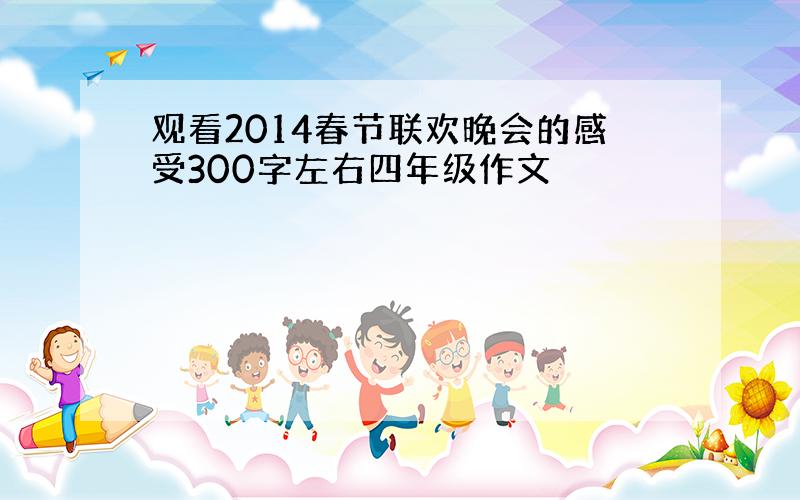 观看2014春节联欢晚会的感受300字左右四年级作文